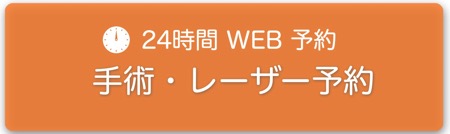 24時間 WEB 予約
手術・レーザー予約